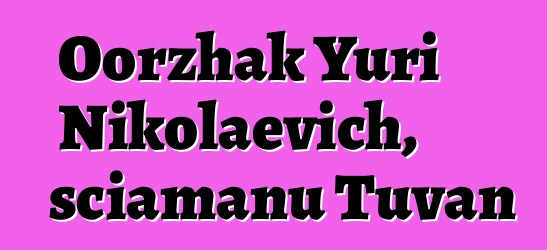 Oorzhak Yuri Nikolaevich, sciamanu Tuvan